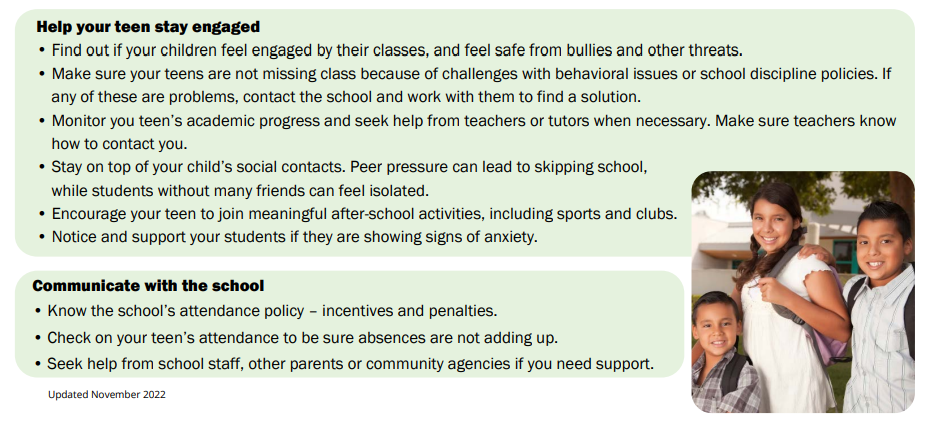 Help your teen stay engaged

• Find out if your children feel engaged by their classes, and feel safe from bullies and other threats.
• Make sure your teens are not missing class because of challenges with behavioral issues or school discipline policies. If any of these are problems, contact the school and work with them to find a solution.
• Monitor you teen's academic progress and seek help from teachers or tutors when necessary. Make sure teachers know how to contact you.
• Stay on top of your child's social contacts. Peer pressure can lead to skipping school, while students without many friends can feel isolated.
• Encourage your teen to join meaningful after-school activities, including sports and clubs.
• Notice and support your students if they are showing signs of anxiety.

Communicate with the school

• Know the school's attendance policy – incentives and penalties.
• Check on your teen's attendance to be sure absences are not adding up.
• Seek help from school staff, other parents or community agencies if you need support.

Updated November 2022